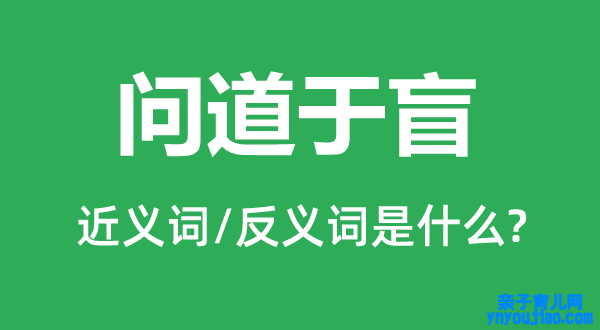 问道于盲

近义词/反义词是什么?

亲子育儿网
ynyoujiao.com